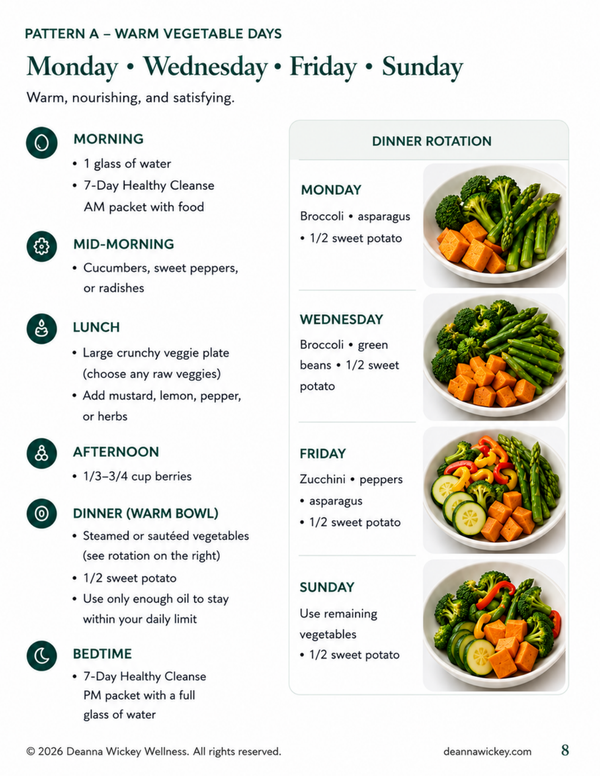 PATTERN A – WARM VEGETABLE DAYS

Monday • Wednesday • Friday • Sunday

Warm, nourishing, and satisfying.

MORNING
• 1 glass of water
• 7-Day Healthy Cleanse AM packet with food

MID-MORNING
• Cucumbers, sweet peppers, or radishes

LUNCH
• Large crunchy veggie plate (choose any raw veggies)
• Add mustard, lemon, pepper, or herbs

AFTERNOON
• 1/3–3/4 cup berries

DINNER (WARM BOWL)
• Steamed or sautéed vegetables (see rotation on the right)
• 1/2 sweet potato
• Use only enough oil to stay within your daily limit

BEDTIME
• 7-Day Healthy Cleanse PM packet with a full glass of water

DINNER ROTATION

MONDAY
Broccoli • asparagus • 1/2 sweet potato

WEDNESDAY
Broccoli • green beans • 1/2 sweet potato

FRIDAY
Zucchini • peppers • asparagus • 1/2 sweet potato

SUNDAY
Use remaining vegetables • 1/2 sweet potato

© 2026 Deanna Wickey Wellness. All rights reserved.

deannawickey.com 8